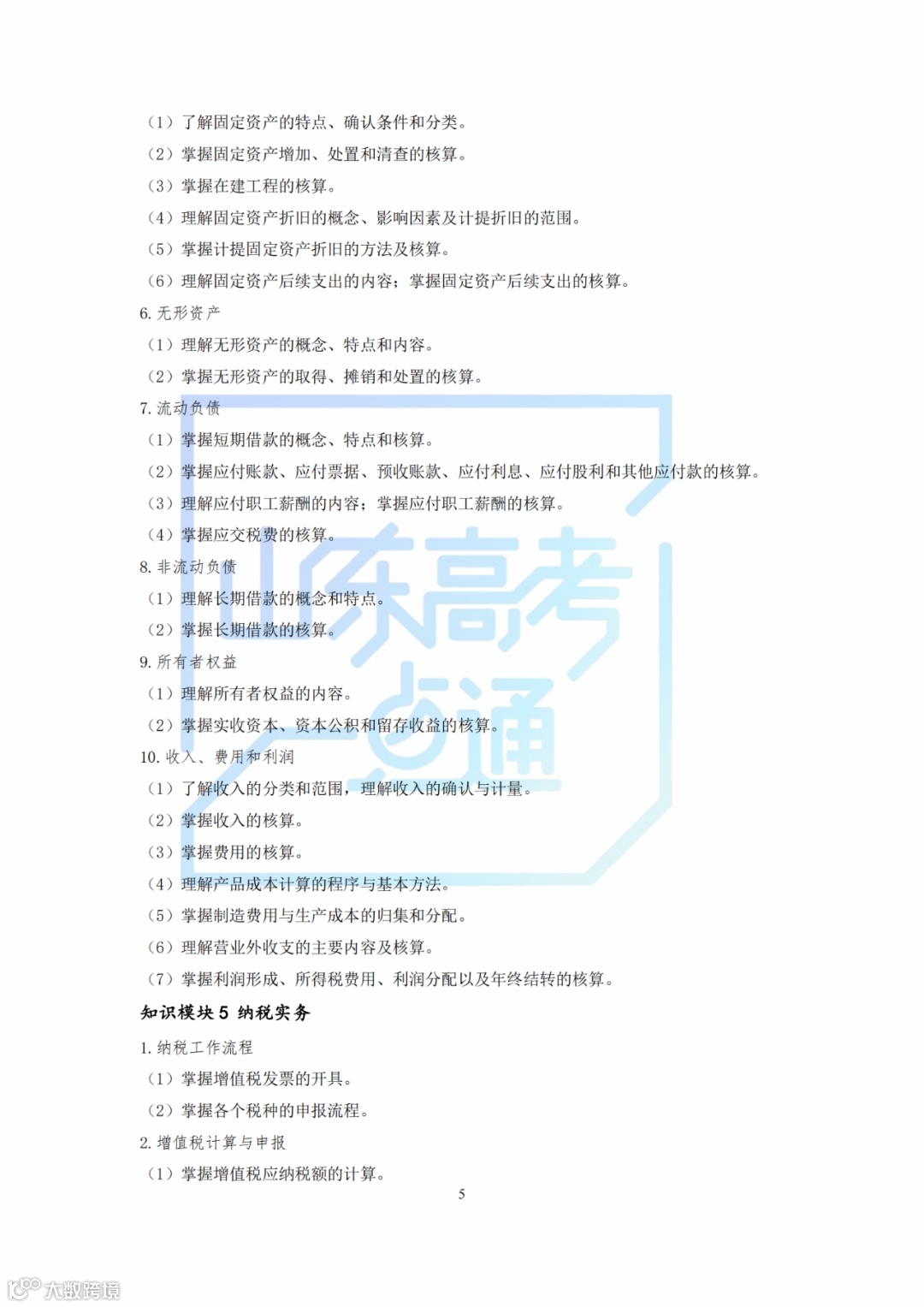 （1）了解固定资产的特点、确认条件和分类。
（2）掌握固定资产增加、处置和清查的核算。
（3）掌握在建工程的核算。
（4）理解固定资产折旧的概念、影响因素及计提折旧的范围。
（5）掌握计提固定资产折旧的方法及核算。
（6）理解固定资产后续支出的内容；掌握固定资产后续支出的核算。
6. 无形资产
（1）理解无形资产的概念、特点和内容。
（2）掌握无形资产的取得、摊销和处置的核算。
7. 流动负债
（1）掌握短期借款的概念、特点和核算。
（2）掌握应付账款、应付票据、预收账款、应付利息、应付股利和其他应付款的核算。
（3）理解应付职工薪酬的内容；掌握应付职工薪酬的核算。
（4）掌握应交税费的核算。
8. 非流动负债
（1）理解长期借款的概念和特点。
（2）掌握长期借款的核算。
9. 所有者权益
（1）理解所有者权益的内容。
（2）掌握实收资本、资本公积和留存收益的核算。
10. 收入、费用和利润
（1）了解收入的分类和范围，理解收入的确认与计量。
（2）掌握收入的核算。
（3）掌握费用的核算。
（4）理解产品成本计算的程序与基本方法。
（5）掌握制造费用与生产成本的归集和分配。
（6）理解营业外收支的主要内容及核算。
（7）掌握利润形成、所得税费用、利润分配以及年终结转的核算。
知识模块 5 纳税实务
1. 纳税工作流程
（1）掌握增值税发票的开具。
（2）掌握各个税种的申报流程。
2. 增值税计算与申报
（1）掌握增值税应纳税额的计算。
5
山东高考一点通
大数跨境